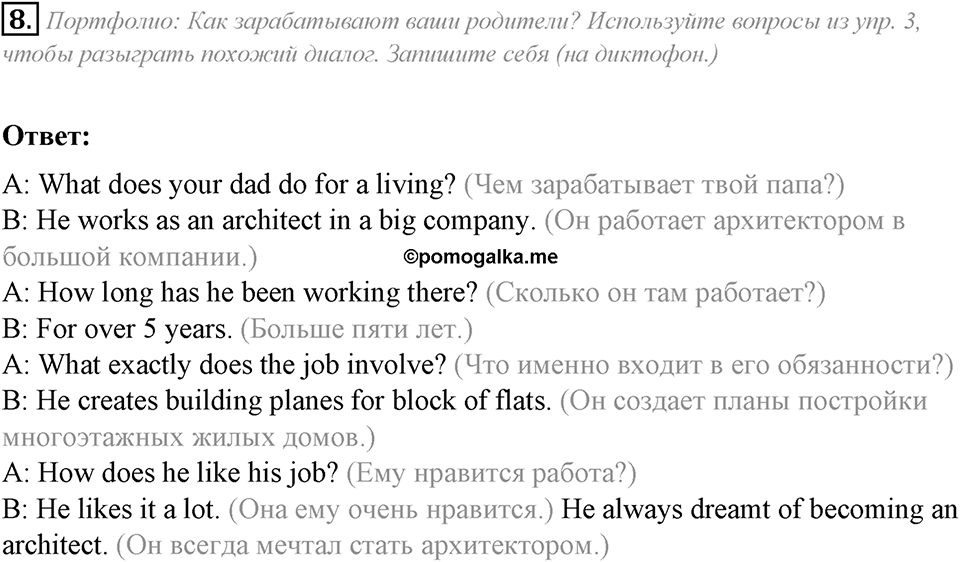 8. Портфолио: Как зарабатывают ваши родители? Используйте вопросы из упр. 3, чтобы разыграть похожий диалог. Запишите себя (на диктофон.)

Ответ:

A: What does your dad do for a living? (Чем зарабатывает твой папа?)
B: He works as an architect in a big company. (Он работает архитектором в большой компании.) ©pomogalka.me
A: How long has he been working there? (Сколько он там работает?)
B: For over 5 years. (Больше пяти лет.)
A: What exactly does the job involve? (Что именно входит в его обязанности?)
B: He creates building planes for block of flats. (Он создает планы постройки многоэтажных жилых домов.)
A: How does he like his job? (Ему нравится работа?)
B: He likes it a lot. (Она ему очень нравится.) He always dreamt of becoming an architect. (Он всегда мечтал стать архитектором.)